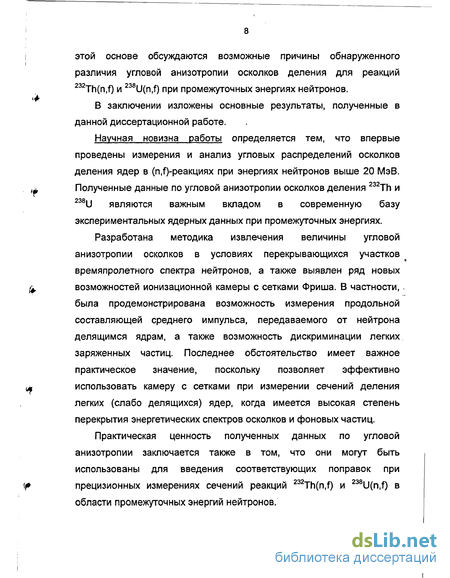 8

этой основе обсуждаются возможные причины обнаруженного различия угловой анизотропии осколков деления для реакций $^{232}$Th(n,f) и $^{238}$U(n,f) при промежуточных энергиях нейтронов.

В заключении изложены основные результаты, полученные в данной диссертационной работе.

Научная новизна работы определяется тем, что впервые проведены измерения и анализ угловых распределений осколков деления ядер в (n,f)-реакциях при энергиях нейтронов выше 20 МэВ. Полученные данные по угловой анизотропии осколков деления $^{232}$Th и $^{238}$U являются важным вкладом в современную базу экспериментальных ядерных данных при промежуточных энергиях.

Разработана методика извлечения величины угловой анизотропии осколков в условиях перекрывающихся участков времяпролетного спектра нейтронов, а также выявлен ряд новых возможностей ионизационной камеры с сетками Фриша. В частности, была продемонстрирована возможность измерения продольной составляющей среднего импульса, передаваемого от нейтрона делящимся ядрам, а также возможность дискриминации легких заряженных частиц. Последнее обстоятельство имеет важное практическое значение, поскольку позволяет эффективно использовать камеру с сетками при измерении сечений деления легких (слабо делящихся) ядер, когда имеется высокая степень перекрытия энергетических спектров осколков и фоновых частиц.

Практическая ценность полученных данных по угловой анизотропии заключается также в том, что они могут быть использованы для введения соответствующих поправок при прецизионных измерениях сечений реакций $^{232}$Th(n,f) и $^{238}$U(n,f) в области промежуточных энергий нейтронов.

dsLib.net
библиотека диссертаций